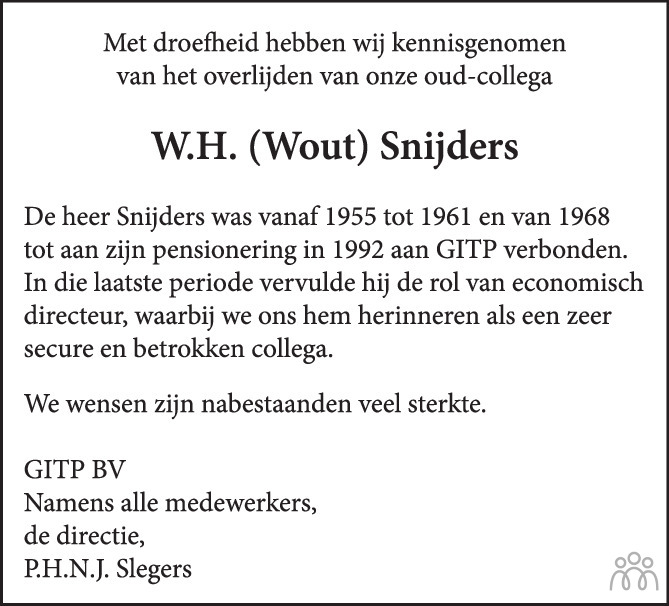 Met droefheid hebben wij kennisgenomen van het overlijden van onze oud-collega

W.H. (Wout) Snijders

De heer Snijders was vanaf 1955 tot 1961 en van 1968 tot aan zijn pensionering in 1992 aan GITP verbonden. In die laatste periode vervulde hij de rol van economisch directeur, waarbij we ons hem herinneren als een zeer secure en betrokken collega.

We wensen zijn nabestaanden veel sterkte.

GITP BV
Namens alle medewerkers,
de directie,
P.H.N.J. Slegers